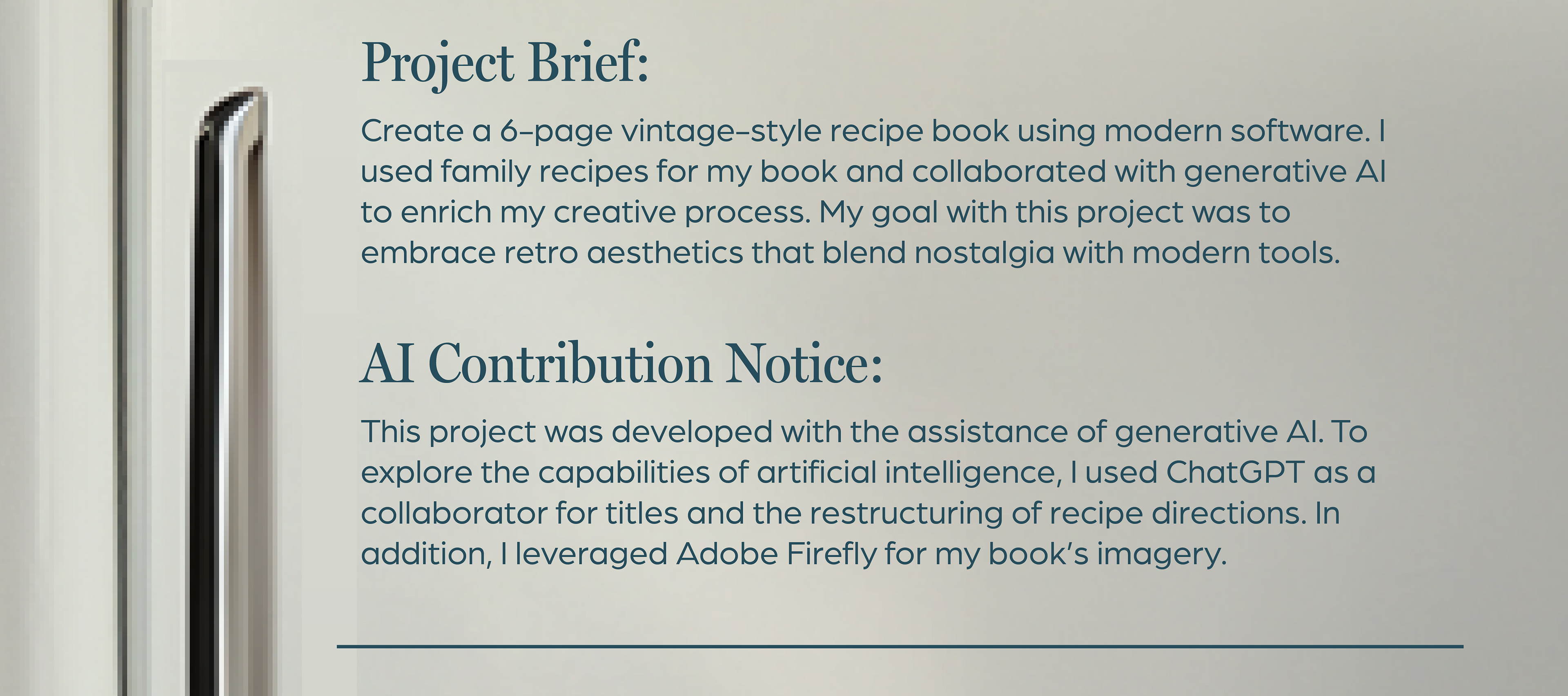 Project Brief:

Create a 6-page vintage-style recipe book using modern software. I used family recipes for my book and collaborated with generative AI to enrich my creative process. My goal with this project was to embrace retro aesthetics that blend nostalgia with modern tools.

AI Contribution Notice:

This project was developed with the assistance of generative AI. To explore the capabilities of artificial intelligence, I used ChatGPT as a collaborator for titles and the restructuring of recipe directions. In addition, I leveraged Adobe Firefly for my book's imagery.